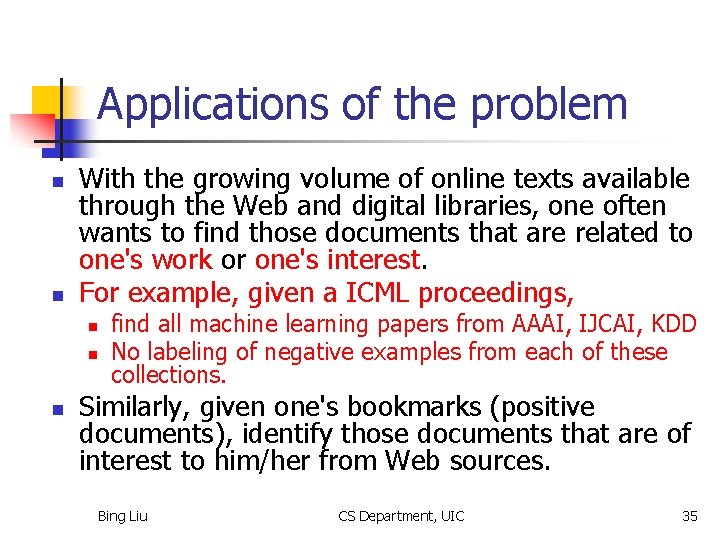 Applications of the problem

- With the growing volume of online texts available through the Web and digital libraries, one often wants to find those documents that are related to one's work or one's interest.
- For example, given a ICML proceedings,
  - find all machine learning papers from AAAI, IJCAI, KDD
  - No labeling of negative examples from each of these collections.
- Similarly, given one's bookmarks (positive documents), identify those documents that are of interest to him/her from Web sources.

Bing Liu CS Department, UIC 35